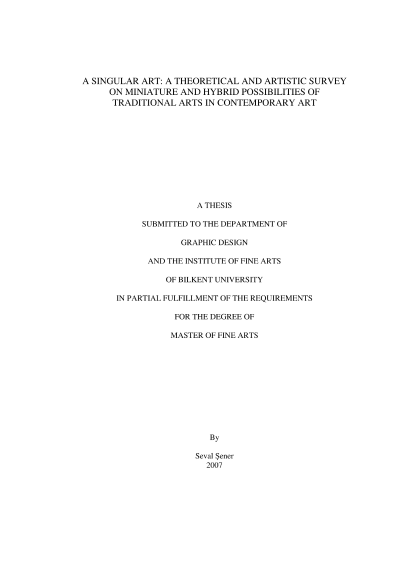 A SINGULAR ART: A THEORETICAL AND ARTISTIC SURVEY ON MINIATURE AND HYBRID POSSIBILITIES OF TRADITIONAL ARTS IN CONTEMPORARY ART

A THESIS

SUBMITTED TO THE DEPARTMENT OF

GRAPHIC DESIGN

AND THE INSTITUTE OF FINE ARTS

OF BILKENT UNIVERSITY

IN PARTIAL FULFILLMENT OF THE REQUIREMENTS

FOR THE DEGREE OF

MASTER OF FINE ARTS

By

Seval Şener
2007